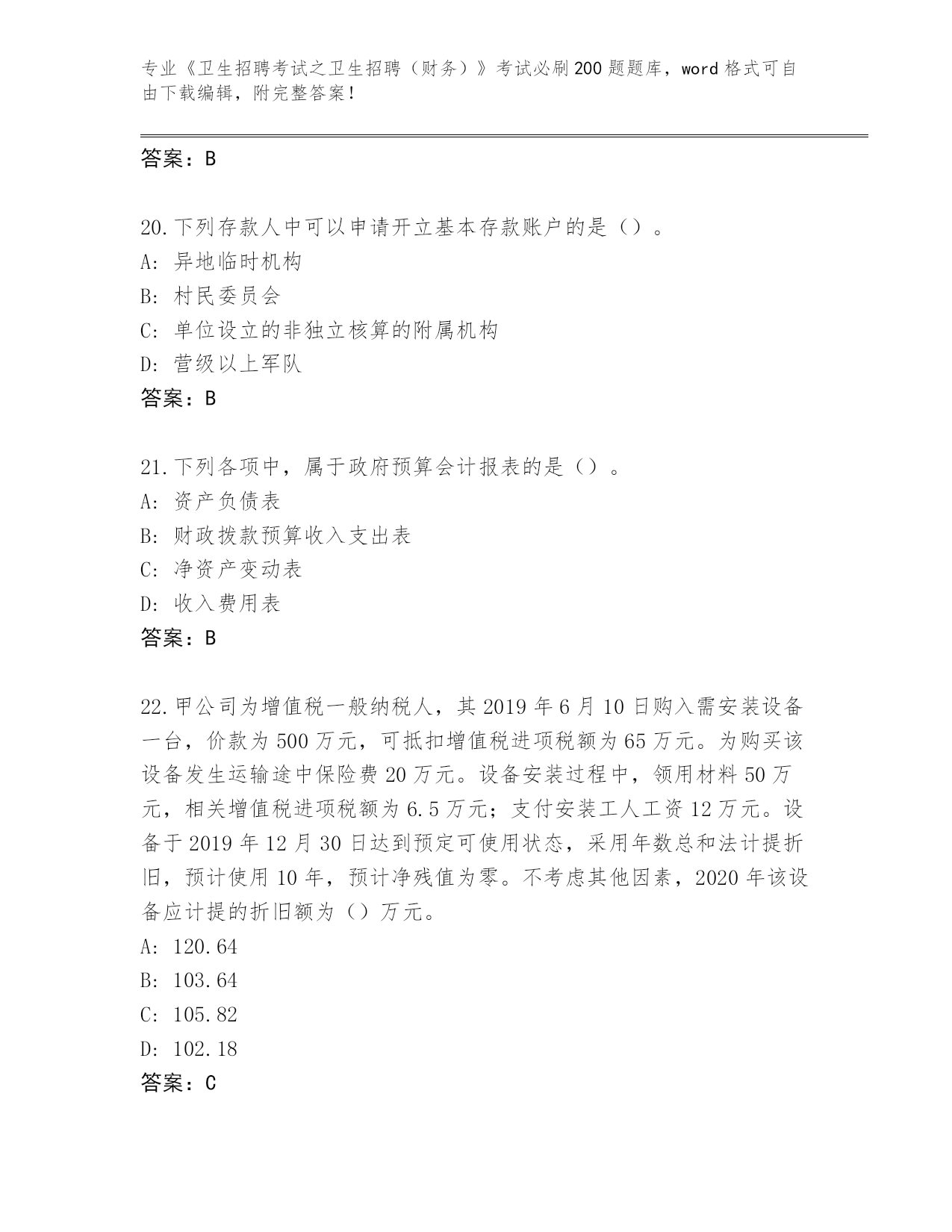 专业《卫生招聘考试之卫生招聘（财务）》考试必刷200题题库，word格式可自由下载编辑，附完整答案！

答案：B

20.下列存款人中可以申请开立基本存款账户的是（）。
A：异地临时机构
B：村民委员会
C：单位设立的非独立核算的附属机构
D：营级以上军队
答案：B

21.下列各项中，属于政府预算会计报表的是（）。
A：资产负债表
B：财政拨款预算收入支出表
C：净资产变动表
D：收入费用表
答案：B

22.甲公司为增值税一般纳税人，其2019年6月10日购入需安装设备一台，价款为500万元，可抵扣增值税进项税额为65万元。为购买该设备发生运输途中保险费20万元。设备安装过程中，领用材料50万元，相关增值税进项税额为6.5万元；支付安装工人工资12万元。设备于2019年12月30日达到预定可使用状态，采用年数总和法计提折旧，预计使用10年，预计净残值为零。不考虑其他因素，2020年该设备应计提的折旧额为（）万元。
A：120.64
B：103.64
C：105.82
D：102.18
答案：C